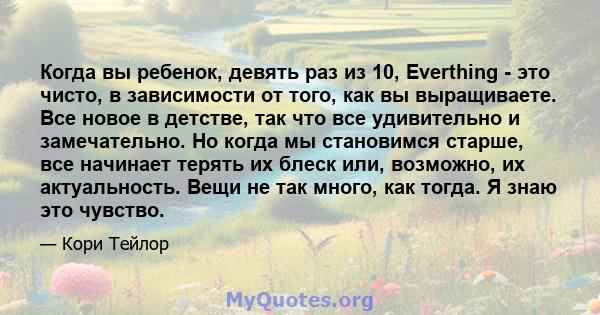 Когда вы ребенок, девять раз из 10, Everthing - это чисто, в зависимости от того, как вы выращиваете. Все новое в детстве, так что все удивительно и замечательно. Но когда мы становимся старше, все начинает терять их блеск или, возможно, их актуальность. Вещи не так много, как тогда. Я знаю это чувство.

— Кори Тейлор

MyQuotes.org